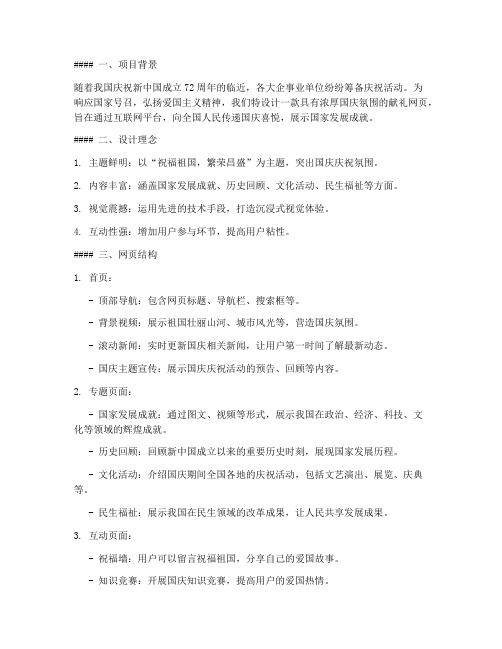 #### 一、项目背景

随着我国庆祝新中国成立72周年的临近，各大企事业单位纷纷筹备庆祝活动。为响应国家号召，弘扬爱国主义精神，我们特设计一款具有浓厚国庆氛围的献礼网页，旨在通过互联网平台，向全国人民传递国庆喜悦，展示国家发展成就。

#### 二、设计理念

1. 主题鲜明：以“祝福祖国，繁荣昌盛”为主题，突出国庆庆祝氛围。

2. 内容丰富：涵盖国家发展成就、历史回顾、文化活动、民生福祉等方面。

3. 视觉震撼：运用先进的技术手段，打造沉浸式视觉体验。

4. 互动性强：增加用户参与环节，提高用户粘性。

#### 三、网页结构

1. 首页：

- 顶部导航：包含网页标题、导航栏、搜索框等。

- 背景视频：展示祖国壮丽山河、城市风光等，营造国庆氛围。

- 滚动新闻：实时更新国庆相关新闻，让用户第一时间了解最新动态。

- 国庆主题宣传：展示国庆庆祝活动的预告、回顾等内容。

2. 专题页面：

- 国家发展成就：通过图文、视频等形式，展示我国在政治、经济、科技、文化等领域的辉煌成就。

- 历史回顾：回顾新中国成立以来的重要历史时刻，展现国家发展历程。

- 文化活动：介绍国庆期间全国各地的庆祝活动，包括文艺演出、展览、庆典等。

- 民生福祉：展示我国在民生领域的改革成果，让人民共享发展成果。

3. 互动页面：

- 祝福墙：用户可以留言祝福祖国，分享自己的爱国故事。

- 知识竞赛：开展国庆知识竞赛，提高用户的爱国热情。